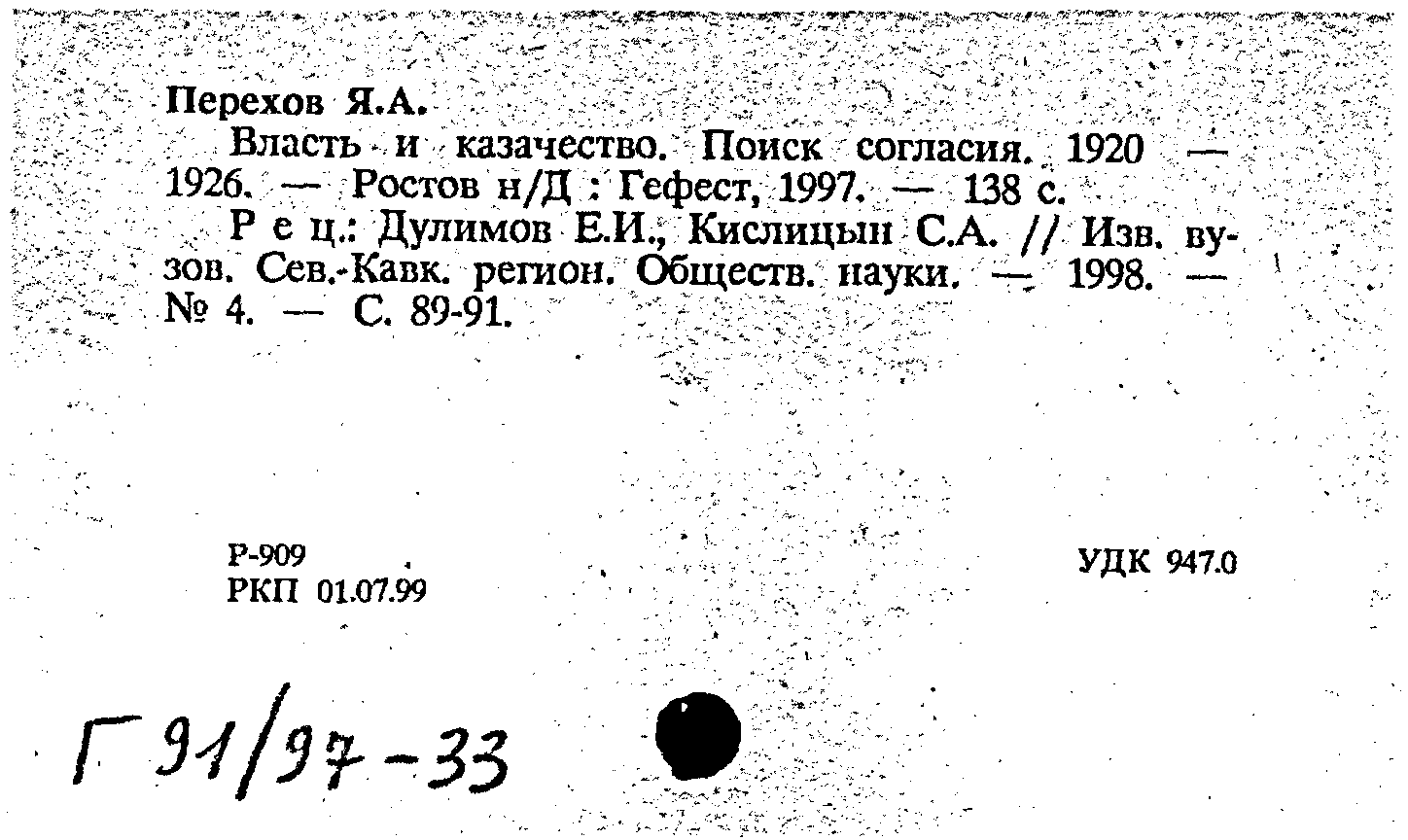 Перехов Я.А.

Власть и казачество. Поиск согласия. 1920 — 1926. — Ростов н/Д : Гефест, 1997. — 138 с.

Р е ц.: Дулимов Е.И., Кислицын С.А. // Изв. вузов. Сев.-Кавк. регион. Обществ. науки. — 1998. — № 4. — С. 89-91.

Р-909
РКП 01.07.99

УДК 947.0

Г 91/97-33